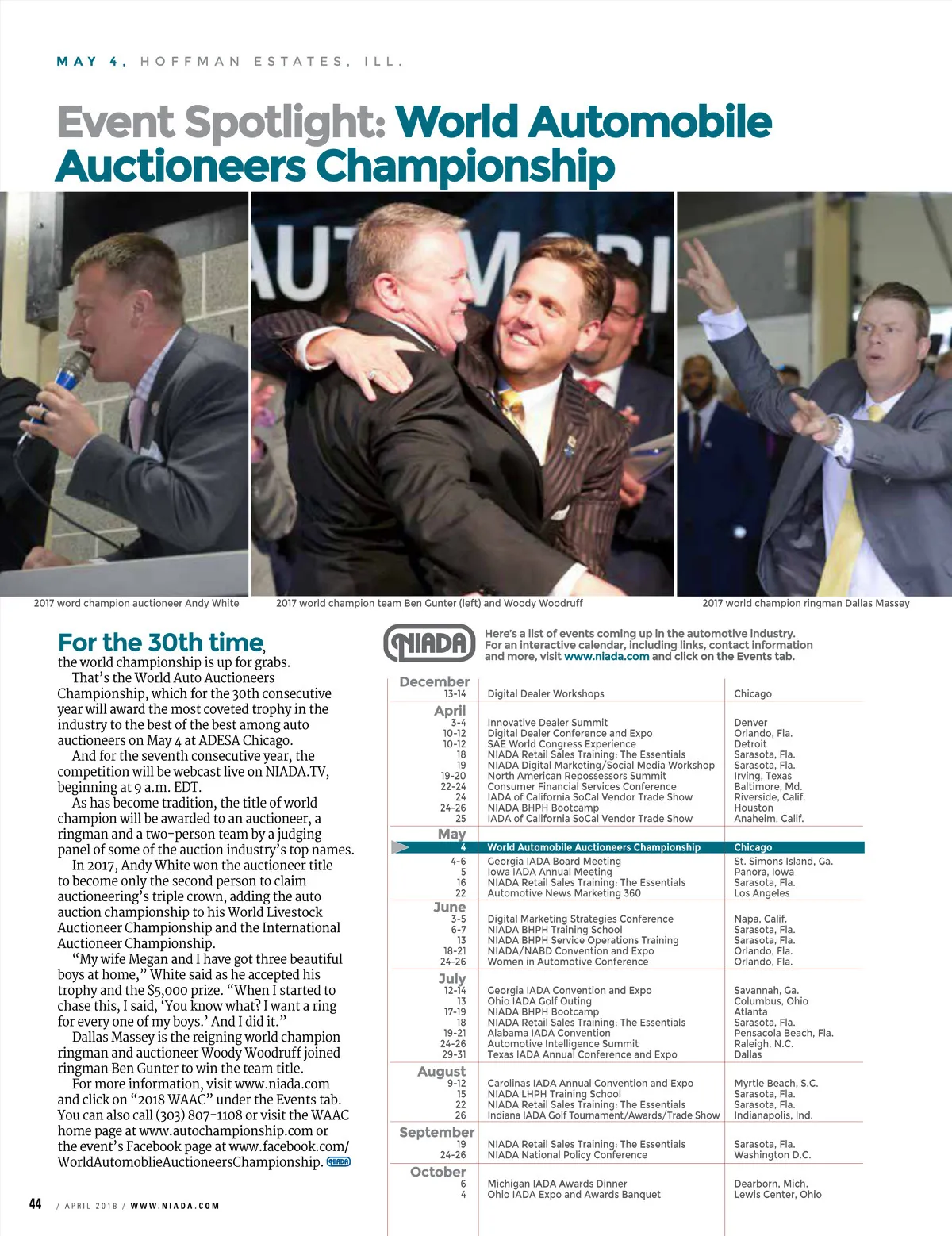 MAY 4, HOFFMAN ESTATES, ILL.

Event Spotlight: World Automobile Auctioneers Championship

2017 word champion auctioneer Andy White

2017 world champion team Ben Gunter (left) and Woody Woodruff

2017 world champion ringman Dallas Massey

For the 30th time, the world championship is up for grabs.

That's the World Auto Auctioneers Championship, which for the 30th consecutive year will award the most coveted trophy in the industry to the best of the best among auto auctioneers on May 4 at ADESA Chicago.

And for the seventh consecutive year, the competition will be webcast live on NIADA.TV, beginning at 9 a.m. EDT.

As has become tradition, the title of world champion will be awarded to an auctioneer, a ringman and a two-person team by a judging panel of some of the auction industry's top names.

In 2017, Andy White won the auctioneer title to become only the second person to claim auctioneering's triple crown, adding the auto auction championship to his World Livestock Auctioneer Championship and the International Auctioneer Championship.

"My wife Megan and I have got three beautiful boys at home," White said as he accepted his trophy and the $5,000 prize. "When I started to chase this, I said, 'You know what? I want a ring for every one of my boys.' And I did it."

Dallas Massey is the reigning world champion ringman and auctioneer Woody Woodruff joined ringman Ben Gunter to win the team title.

For more information, visit www.niada.com and click on "2018 WAAC" under the Events tab. You can also call (303) 807-1108 or visit the WAAC home page at www.autochampionship.com or the event's Facebook page at www.facebook.com/WorldAutomoblieAuctioneersChampionship. NIADA

NIADA

Here's a list of events coming up in the automotive industry. For an interactive calendar, including links, contact information and more, visit www.niada.com and click on the Events tab.

| | | |
|---|---|---|
| **December** | | |
| 13-14 | Digital Dealer Workshops | Chicago |
| **April** | | |
| 3-4 | Innovative Dealer Summit | Denver |
| 10-12 | Digital Dealer Conference and Expo | Orlando, Fla. |
| 10-12 | SAE World Congress Experience | Detroit |
| 18 | NIADA Retail Sales Training: The Essentials | Sarasota, Fla. |
| 19 | NIADA Digital Marketing/Social Media Workshop | Sarasota, Fla. |
| 19-20 | North American Repossessors Summit | Irving, Texas |
| 22-24 | Consumer Financial Services Conference | Baltimore, Md. |
| 24 | IADA of California SoCal Vendor Trade Show | Riverside, Calif. |
| 24-26 | NIADA BHPH Bootcamp | Houston |
| 25 | IADA of California SoCal Vendor Trade Show | Anaheim, Calif. |
| **May** | | |
| 4 | World Automobile Auctioneers Championship | Chicago |
| 4-6 | Georgia IADA Board Meeting | St. Simons Island, Ga. |
| 5 | Iowa IADA Annual Meeting | Panora, Iowa |
| 16 | NIADA Retail Sales Training: The Essentials | Sarasota, Fla. |
| 22 | Automotive News Marketing 360 | Los Angeles |
| **June** | | |
| 3-5 | Digital Marketing Strategies Conference | Napa, Calif. |
| 6-7 | NIADA BHPH Training School | Sarasota, Fla. |
| 13 | NIADA BHPH Service Operations Training | Sarasota, Fla. |
| 18-21 | NIADA/NABD Convention and Expo | Orlando, Fla. |
| 24-26 | Women in Automotive Conference | Orlando, Fla. |
| **July** | | |
| 12-14 | Georgia IADA Convention and Expo | Savannah, Ga. |
| 13 | Ohio IADA Golf Outing | Columbus, Ohio |
| 17-19 | NIADA BHPH Bootcamp | Atlanta |
| 18 | NIADA Retail Sales Training: The Essentials | Sarasota, Fla. |
| 19-21 | Alabama IADA Convention | Pensacola Beach, Fla. |
| 24-26 | Automotive Intelligence Summit | Raleigh, N.C. |
| 29-31 | Texas IADA Annual Conference and Expo | Dallas |
| **August** | | |
| 9-12 | Carolinas IADA Annual Convention and Expo | Myrtle Beach, S.C. |
| 15 | NIADA LHPH Training School | Sarasota, Fla. |
| 22 | NIADA Retail Sales Training: The Essentials | Sarasota, Fla. |
| 26 | Indiana IADA Golf Tournament/Awards/Trade Show | Indianapolis, Ind. |
| **September** | | |
| 19 | NIADA Retail Sales Training: The Essentials | Sarasota, Fla. |
| 24-26 | NIADA National Policy Conference | Washington D.C. |
| **October** | | |
| 6 | Michigan IADA Awards Dinner | Dearborn, Mich. |
| 4 | Ohio IADA Expo and Awards Banquet | Lewis Center, Ohio |

44 / APRIL 2018 / WWW.NIADA.COM